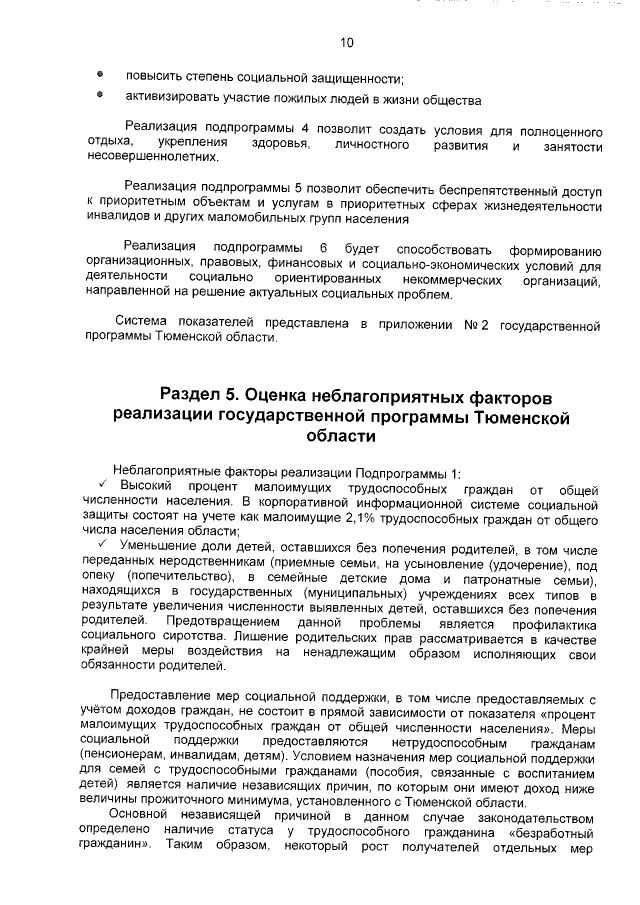 10

• повысить степень социальной защищенности;
• активизировать участие пожилых людей в жизни общества

Реализация подпрограммы 4 позволит создать условия для полноценного отдыха, укрепления здоровья, личностного развития и занятости несовершеннолетних.

Реализация подпрограммы 5 позволит обеспечить беспрепятственный доступ к приоритетным объектам и услугам в приоритетных сферах жизнедеятельности инвалидов и других маломобильных групп населения

Реализация подпрограммы 6 будет способствовать формированию организационных, правовых, финансовых и социально-экономических условий для деятельности социально ориентированных некоммерческих организаций, направленной на решение актуальных социальных проблем.

Система показателей представлена в приложении № 2 государственной программы Тюменской области.

Раздел 5. Оценка неблагоприятных факторов реализации государственной программы Тюменской области

Неблагоприятные факторы реализации Подпрограммы 1:
✓ Высокий процент малоимущих трудоспособных граждан от общей численности населения. В корпоративной информационной системе социальной защиты состоят на учете как малоимущие 2,1% трудоспособных граждан от общего числа населения области;
✓ Уменьшение доли детей, оставшихся без попечения родителей, в том числе переданных неродственникам (приемные семьи, на усыновление (удочерение), под опеку (попечительство), в семейные детские дома и патронатные семьи), находящихся в государственных (муниципальных) учреждениях всех типов в результате увеличения численности выявленных детей, оставшихся без попечения родителей. Предотвращением данной проблемы является профилактика социального сиротства. Лишение родительских прав рассматривается в качестве крайней меры воздействия на ненадлежащим образом исполняющих свои обязанности родителей.

Предоставление мер социальной поддержки, в том числе предоставляемых с учётом доходов граждан, не состоит в прямой зависимости от показателя «процент малоимущих трудоспособных граждан от общей численности населения». Меры социальной поддержки предоставляются нетрудоспособным гражданам (пенсионерам, инвалидам, детям). Условием назначения мер социальной поддержки для семей с трудоспособными гражданами (пособия, связанные с воспитанием детей) является наличие независящих причин, по которым они имеют доход ниже величины прожиточного минимума, установленного с Тюменской области.
Основной независящей причиной в данном случае законодательством определено наличие статуса у трудоспособного гражданина «безработный гражданин». Таким образом, некоторый рост получателей отдельных мер